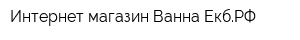 Интернет магазин Ванна Екб.РФ